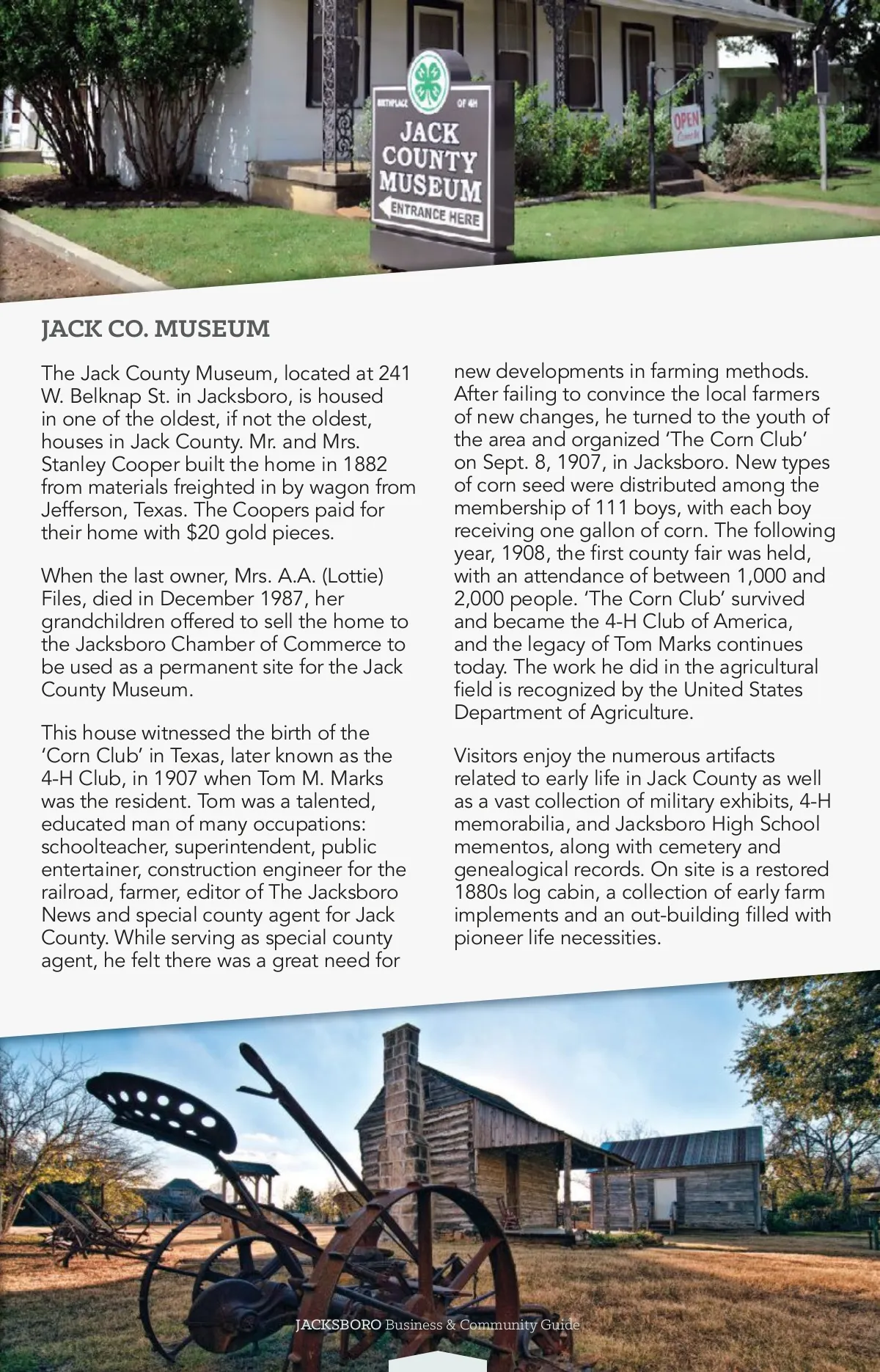 BIRTHPLACE OF 4H

JACK COUNTY MUSEUM

ENTRANCE HERE

OPEN

JACK CO. MUSEUM

The Jack County Museum, located at 241 W. Belknap St. in Jacksboro, is housed in one of the oldest, if not the oldest, houses in Jack County. Mr. and Mrs. Stanley Cooper built the home in 1882 from materials freighted in by wagon from Jefferson, Texas. The Coopers paid for their home with $20 gold pieces.

When the last owner, Mrs. A.A. (Lottie) Files, died in December 1987, her grandchildren offered to sell the home to the Jacksboro Chamber of Commerce to be used as a permanent site for the Jack County Museum.

This house witnessed the birth of the 'Corn Club' in Texas, later known as the 4-H Club, in 1907 when Tom M. Marks was the resident. Tom was a talented, educated man of many occupations: schoolteacher, superintendent, public entertainer, construction engineer for the railroad, farmer, editor of The Jacksboro News and special county agent for Jack County. While serving as special county agent, he felt there was a great need for new developments in farming methods. After failing to convince the local farmers of new changes, he turned to the youth of the area and organized 'The Corn Club' on Sept. 8, 1907, in Jacksboro. New types of corn seed were distributed among the membership of 111 boys, with each boy receiving one gallon of corn. The following year, 1908, the first county fair was held, with an attendance of between 1,000 and 2,000 people. 'The Corn Club' survived and became the 4-H Club of America, and the legacy of Tom Marks continues today. The work he did in the agricultural field is recognized by the United States Department of Agriculture.

Visitors enjoy the numerous artifacts related to early life in Jack County as well as a vast collection of military exhibits, 4-H memorabilia, and Jacksboro High School mementos, along with cemetery and genealogical records. On site is a restored 1880s log cabin, a collection of early farm implements and an out-building filled with pioneer life necessities.

JACKSBORO Business & Community Guide